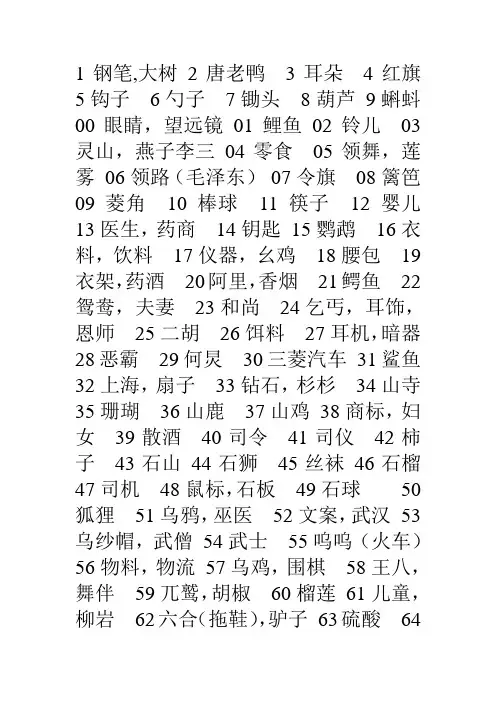 1 钢笔,大树 2 唐老鸭 3 耳朵 4 红旗 5 钩子 6 勺子 7 锄头 8 葫芦 9 蝌蚪 00 眼睛，望远镜 01 鲤鱼 02 铃儿 03 灵山，燕子李三 04 零食 05 领舞，莲雾 06 领路（毛泽东） 07 令旗 08 篱笆 09 菱角 10 棒球 11 筷子 12 婴儿 13 医生，药商 14 钥匙 15 鹦鹉 16 衣料，饮料 17 仪器，幺鸡 18 腰包 19 衣架，药酒 20 阿里，香烟 21 鳄鱼 22 鸳鸯，夫妻 23 和尚 24 乞丐，耳饰，恩师 25 二胡 26 饵料 27 耳机，暗器 28 恶霸 29 何炅 30 三菱汽车 31 鲨鱼 32 上海，扇子 33 钻石，杉杉 34 山寺 35 珊瑚 36 山鹿 37 山鸡 38 商标，妇女 39 散酒 40 司令 41 司仪 42 柿子 43 石山 44 石狮 45 丝袜 46 石榴 47 司机 48 鼠标，石板 49 石球 50 狐狸 51 乌鸦，巫医 52 文案，武汉 53 乌纱帽，武僧 54 武士 55 呜呜（火车） 56 物料，物流 57 乌鸡，围棋 58 王八，舞伴 59 兀鹫，胡椒 60 榴莲 61 儿童，柳岩 62 六合（拖鞋），驴子 63 硫酸 64